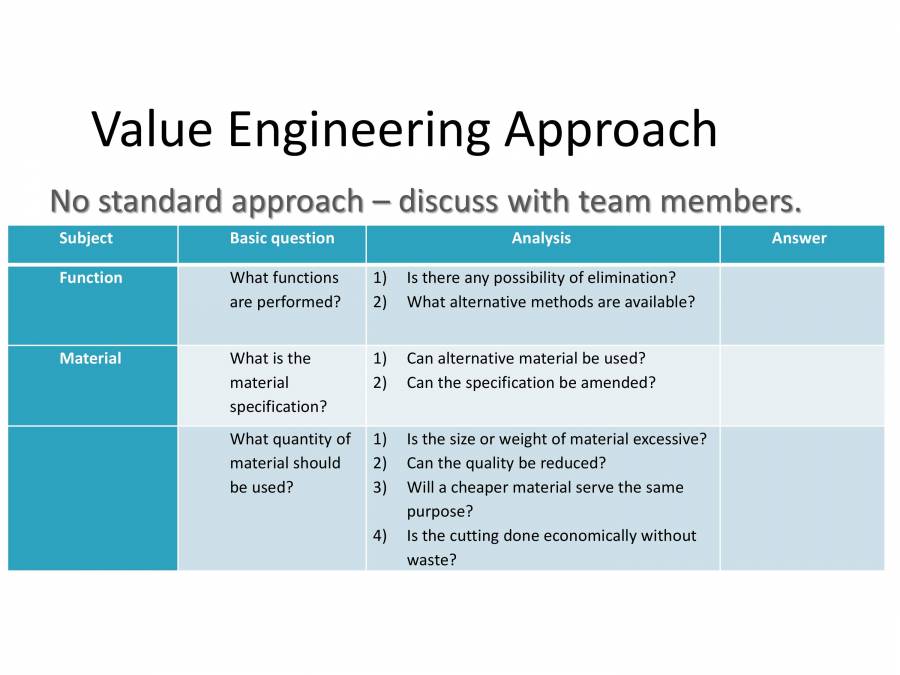 Value Engineering Approach

No standard approach – discuss with team members.

| Subject | Basic question | Analysis | Answer |
|---|---|---|---|
| Function | What functions are performed? | 1) Is there any possibility of elimination? 2) What alternative methods are available? | |
| Material | What is the material specification? | 1) Can alternative material be used? 2) Can the specification be amended? | |
| | What quantity of material should be used? | 1) Is the size or weight of material excessive? 2) Can the quality be reduced? 3) Will a cheaper material serve the same purpose? 4) Is the cutting done economically without waste? | |